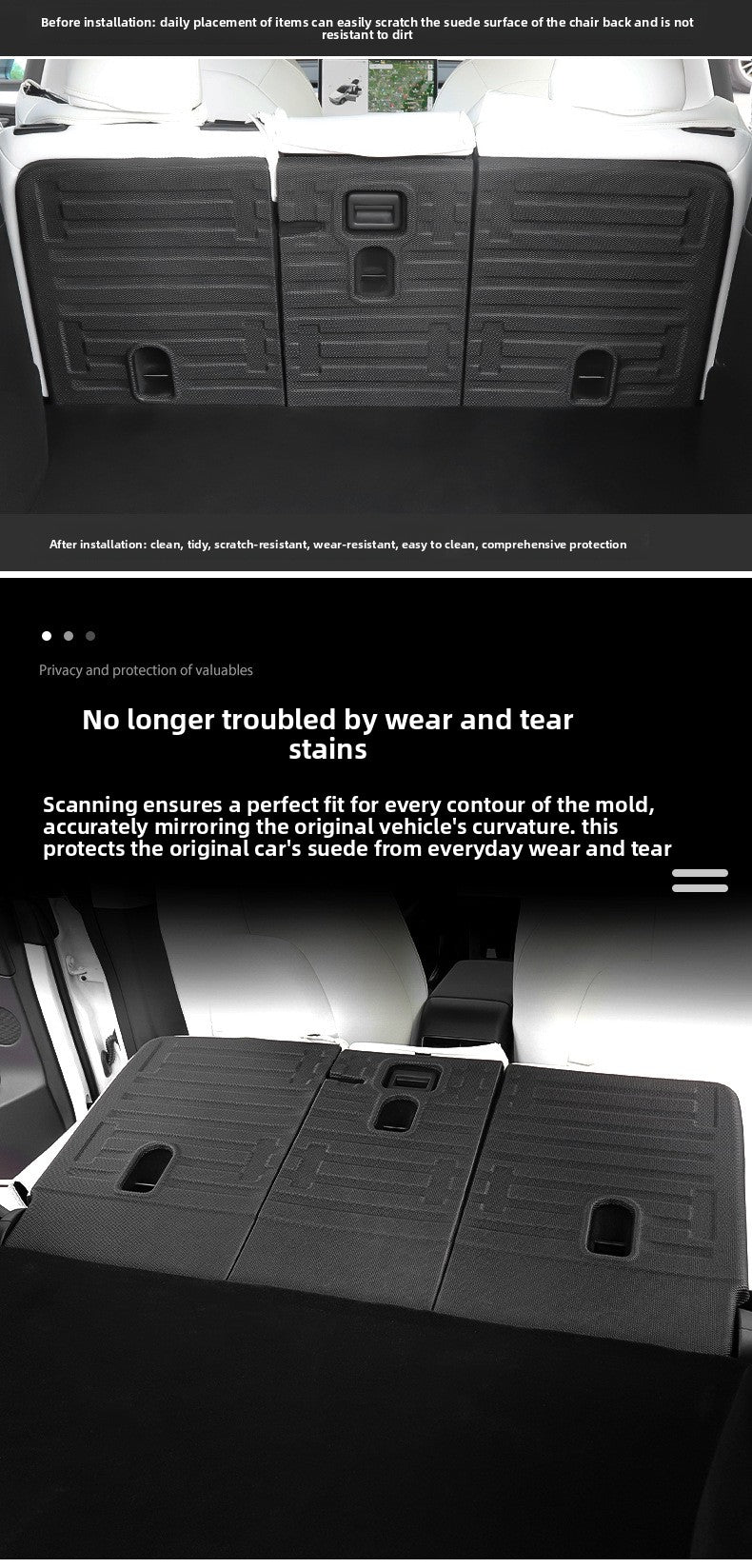 Before installation: daily placement of items can easily scratch the suede surface of the chair back and is not resistant to dirt

After installation: clean, tidy, scratch-resistant, wear-resistant, easy to clean, comprehensive protection

Privacy and protection of valuables

No longer troubled by wear and tear stains

Scanning ensures a perfect fit for every contour of the mold, accurately mirroring the original vehicle's curvature. this protects the original car's suede from everyday wear and tear